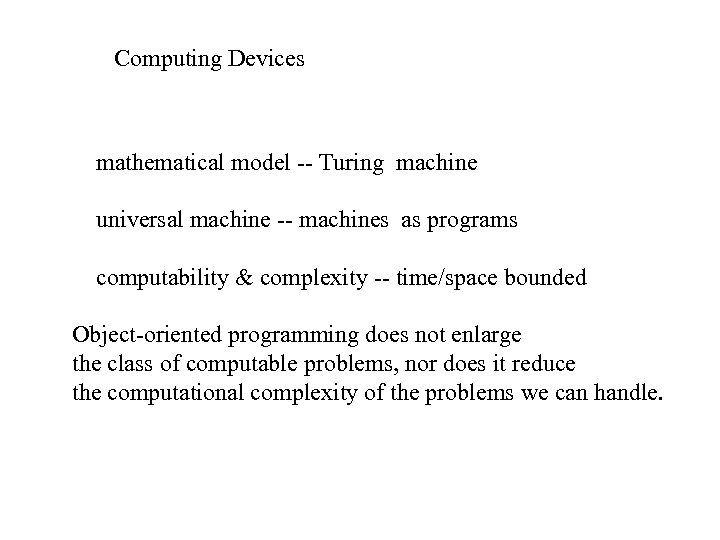 Computing Devices

mathematical model -- Turing machine

universal machine -- machines as programs

computability & complexity -- time/space bounded

Object-oriented programming does not enlarge the class of computable problems, nor does it reduce the computational complexity of the problems we can handle.